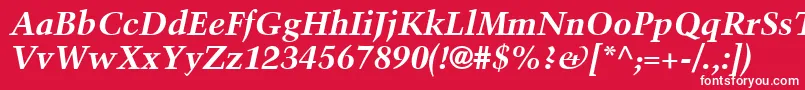 AaBbCcDdEeFfGgHhIiJjKkLlMmNnOoPpQqRrSsTtUu
VvWwXxYyZz1234567890(!@#$%?&)[*^;=+-/.,:]
fontsforyou.com